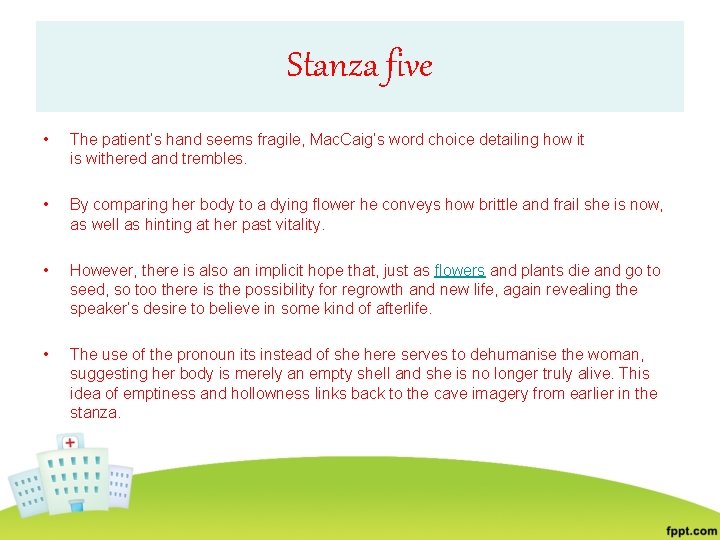 Stanza five

• The patient's hand seems fragile, MacCaig's word choice detailing how it is withered and trembles.

• By comparing her body to a dying flower he conveys how brittle and frail she is now, as well as hinting at her past vitality.

• However, there is also an implicit hope that, just as flowers and plants die and go to seed, so too there is the possibility for regrowth and new life, again revealing the speaker's desire to believe in some kind of afterlife.

• The use of the pronoun its instead of she here serves to dehumanise the woman, suggesting her body is merely an empty shell and she is no longer truly alive. This idea of emptiness and hollowness links back to the cave imagery from earlier in the stanza.

fppt.com